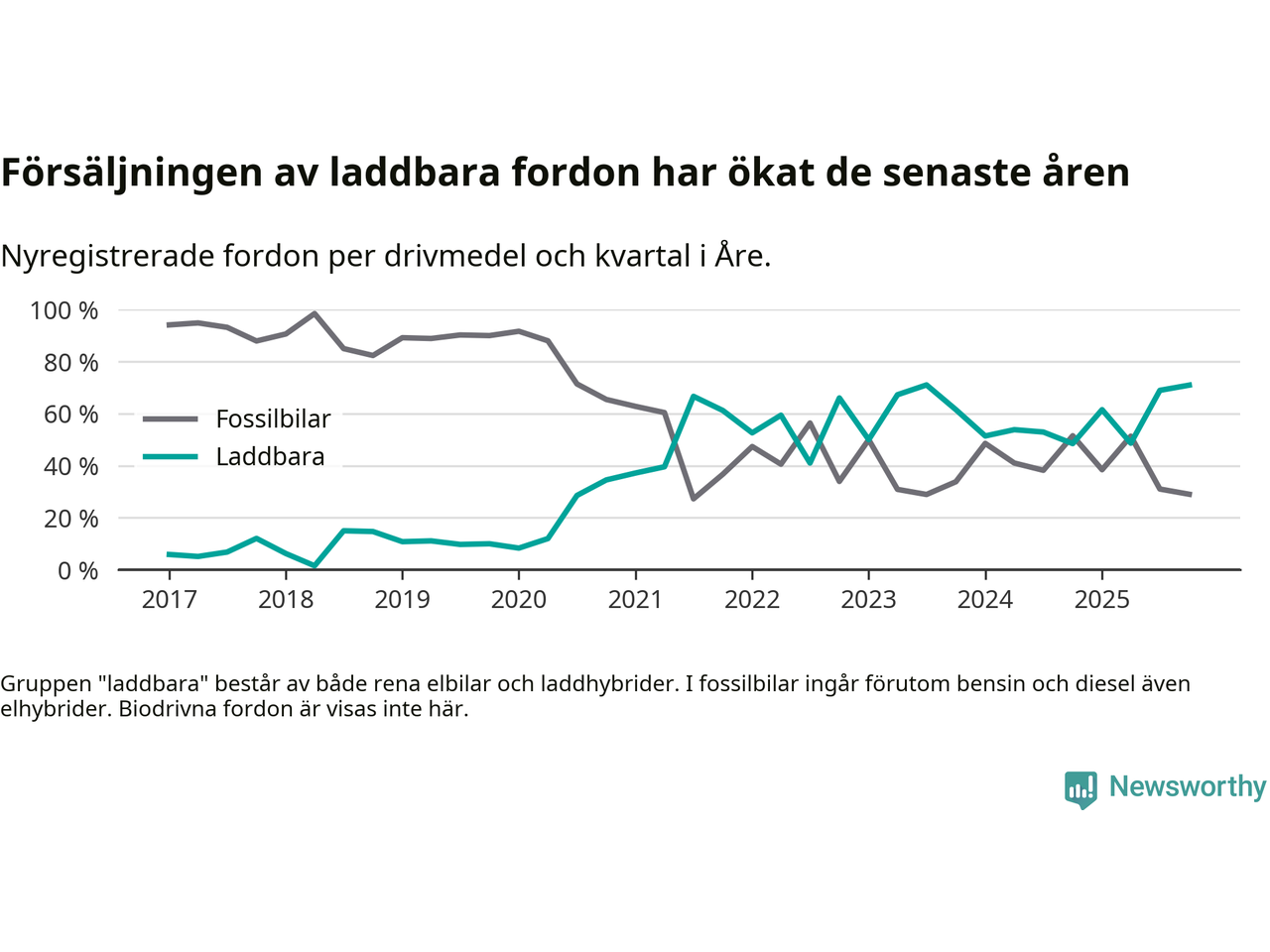 Försäljningen av laddbara fordon har ökat de senaste åren

Nyregistrerade fordon per drivmedel och kvartal i Åre.

100 %
80 %
60 %
40 %
20 %
0 %

Fossilbilar
Laddbara

2017 2018 2019 2020 2021 2022 2023 2024 2025

Gruppen "laddbara" består av både rena elbilar och laddhybrider. I fossilbilar ingår förutom bensin och diesel även elhybrider. Biodrivna fordon är visas inte här.

Newsworthy